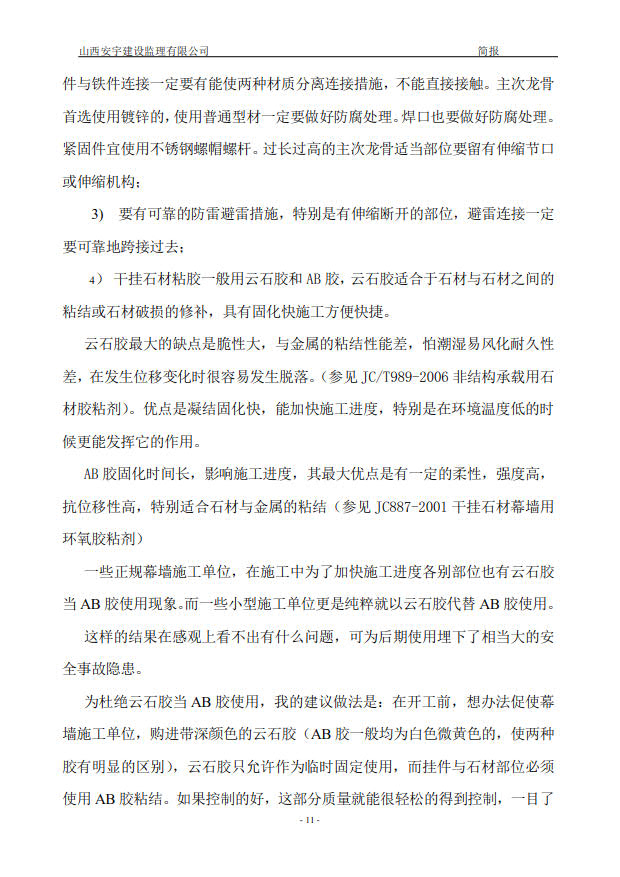 山西安宇建设监理有限公司　　简报

件与铁件连接一定要有能使两种材质分离连接措施，不能直接接触。主次龙骨首选使用镀锌的，使用普通型材一定要做好防腐处理。焊口也要做好防腐处理。紧固件宜使用不锈钢螺帽螺杆。过长过高的主次龙骨适当部位要留有伸缩节口或伸缩机构；

3)　要有可靠的防雷避雷措施，特别是有伸缩断开的部位，避雷连接一定要可靠地跨接过去；

4)　干挂石材粘胶一般用云石胶和 AB 胶，云石胶适合于石材与石材之间的粘结或石材破损的修补，具有固化快施工方便快捷。

云石胶最大的缺点是脆性大，与金属的粘结性能差，怕潮湿易风化耐久性差，在发生位移变化时很容易发生脱落。（参见 JC/T989-2006 非结构承载用石材胶粘剂）。优点是凝结固化快，能加快施工进度，特别是在环境温度低的时候更能发挥它的作用。

AB 胶固化时间长，影响施工进度，其最大优点是有一定的柔性，强度高，抗位移性高，特别适合石材与金属的粘结（参见 JC887-2001 干挂石材幕墙用环氧胶粘剂）

一些正规幕墙施工单位，在施工中为了加快施工进度各别部位也有云石胶当 AB 胶使用现象。而一些小型施工单位更是纯粹就以云石胶代替 AB 胶使用。

这样的结果在感观上看不出有什么问题，可为后期使用埋下了相当大的安全事故隐患。

为杜绝云石胶当 AB 胶使用，我的建议做法是：在开工前，想办法促使幕墙施工单位，购进带深颜色的云石胶（AB 胶一般均为白色微黄色的，使两种胶有明显的区别），云石胶只允许作为临时固定使用，而挂件与石材部位必须使用 AB 胶粘结。如果控制的好，这部分质量就能很轻松的得到控制，一目了

- 11 -